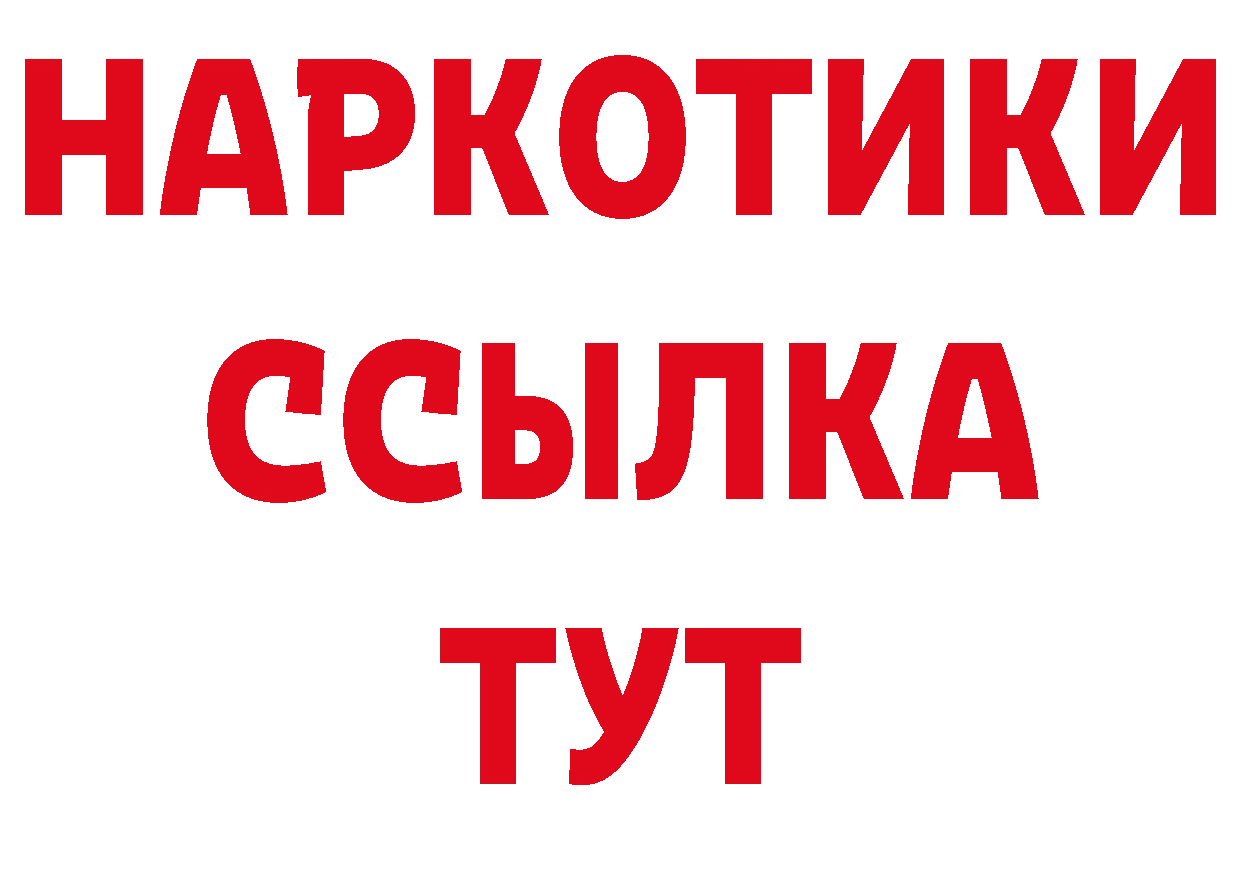 НАРКОТИКИ
ССЫЛКА
ТУТ